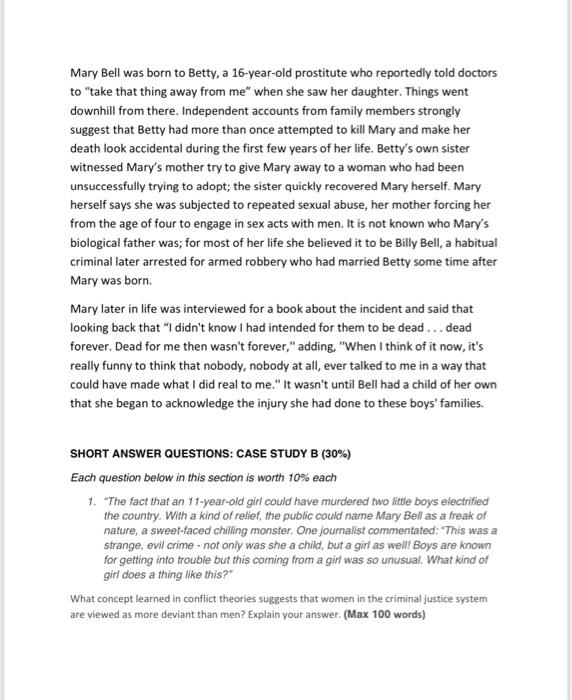 Mary Bell was born to Betty, a 16-year-old prostitute who reportedly told doctors to "take that thing away from me" when she saw her daughter. Things went downhill from there. Independent accounts from family members strongly suggest that Betty had more than once attempted to kill Mary and make her death look accidental during the first few years of her life. Betty's own sister witnessed Mary's mother try to give Mary away to a woman who had been unsuccessfully trying to adopt; the sister quickly recovered Mary herself. Mary herself says she was subjected to repeated sexual abuse, her mother forcing her from the age of four to engage in sex acts with men. It is not known who Mary's biological father was; for most of her life she believed it to be Billy Bell, a habitual criminal later arrested for armed robbery who had married Betty some time after Mary was born.

Mary later in life was interviewed for a book about the incident and said that looking back that "I didn't know I had intended for them to be dead . . . dead forever. Dead for me then wasn't forever," adding, "When I think of it now, it's really funny to think that nobody, nobody at all, ever talked to me in a way that could have made what I did real to me." It wasn't until Bell had a child of her own that she began to acknowledge the injury she had done to these boys' families.

SHORT ANSWER QUESTIONS: CASE STUDY B (30%)

Each question below in this section is worth 10% each

1. "The fact that an 11-year-old girl could have murdered two little boys electrified the country. With a kind of relief, the public could name Mary Bell as a freak of nature, a sweet-faced chilling monster. One journalist commentated: "This was a strange, evil crime - not only was she a child, but a girl as well! Boys are known for getting into trouble but this coming from a girl was so unusual. What kind of girl does a thing like this?"

What concept learned in conflict theories suggests that women in the criminal justice system are viewed as more deviant than men? Explain your answer. (Max 100 words)